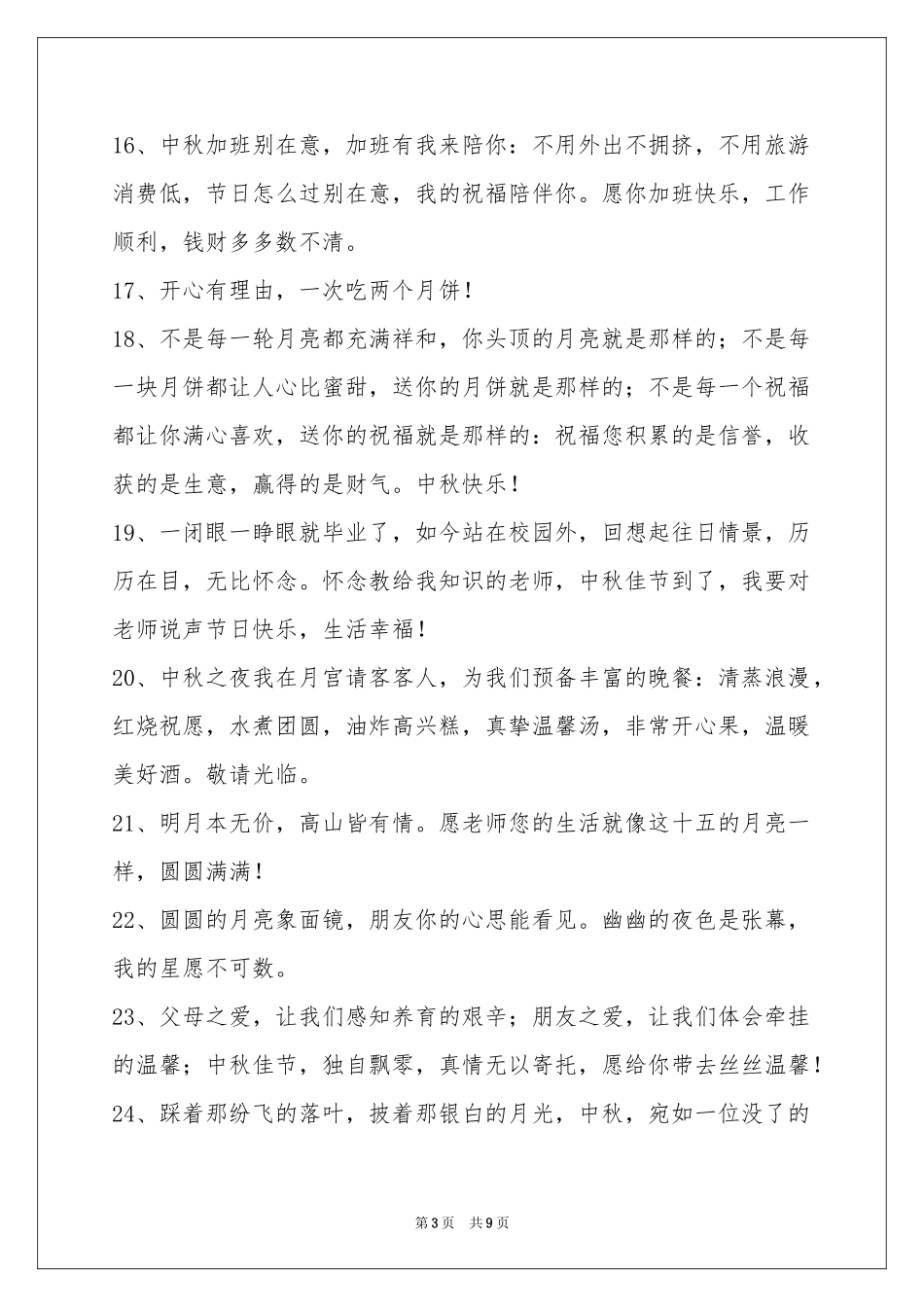 16、中秋加班别在意，加班有我来陪你：不用外出不拥挤，不用旅游消费低，节日怎么过别在意，我的祝福陪伴你。愿你加班快乐，工作顺利，钱财多多数不清。

17、开心有理由，一次吃两个月饼！

18、不是每一轮月亮都充满祥和，你头顶的月亮就是那样的；不是每一块月饼都让人心比蜜甜，送你的月饼就是那样的；不是每一个祝福都让你满心喜欢，送你的祝福就是那样的：祝福您积累的是信誉，收获的是生意，赢得的是财气。中秋快乐！

19、一闭眼一睁眼就毕业了，如今站在校园外，回想起往日情景，历历在目，无比怀念。怀念教给我知识的老师，中秋佳节到了，我要对老师说声节日快乐，生活幸福！

20、中秋之夜我在月宫请客客人，为我们预备丰富的晚餐：清蒸浪漫，红烧祝愿，水煮团圆，油炸高兴糕，真挚温馨汤，非常开心果，温暖美好酒。敬请光临。

21、明月本无价，高山皆有情。愿老师您的生活就像这十五的月亮一样，圆圆满满！

22、圆圆的月亮象面镜，朋友你的心思能看见。幽幽的夜色是张幕，我的星愿不可数。

23、父母之爱，让我们感知养育的艰辛；朋友之爱，让我们体会牵挂的温馨；中秋佳节，独自飘零，真情无以寄托，愿给你带去丝丝温馨！

24、踩着那纷飞的落叶，披着那银白的月光，中秋，宛如一位没了的

第3页 共9页